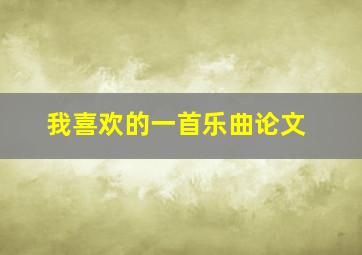 我喜欢的一首乐曲论文